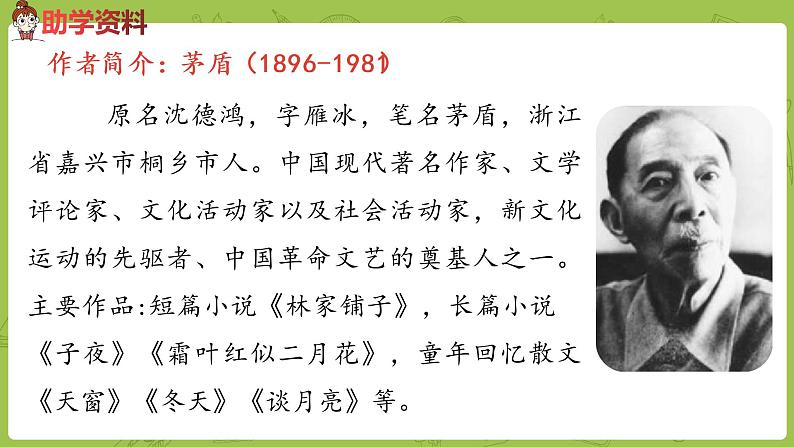 助学资料

作者简介：茅盾（1896-1981）

原名沈德鸿，字雁冰，笔名茅盾，浙江省嘉兴市桐乡市人。中国现代著名作家、文学评论家、文化活动家以及社会活动家，新文化运动的先驱者、中国革命文艺的奠基人之一。主要作品:短篇小说《林家铺子》，长篇小说《子夜》《霜叶红似二月花》，童年回忆散文《天窗》《冬天》《谈月亮》等。